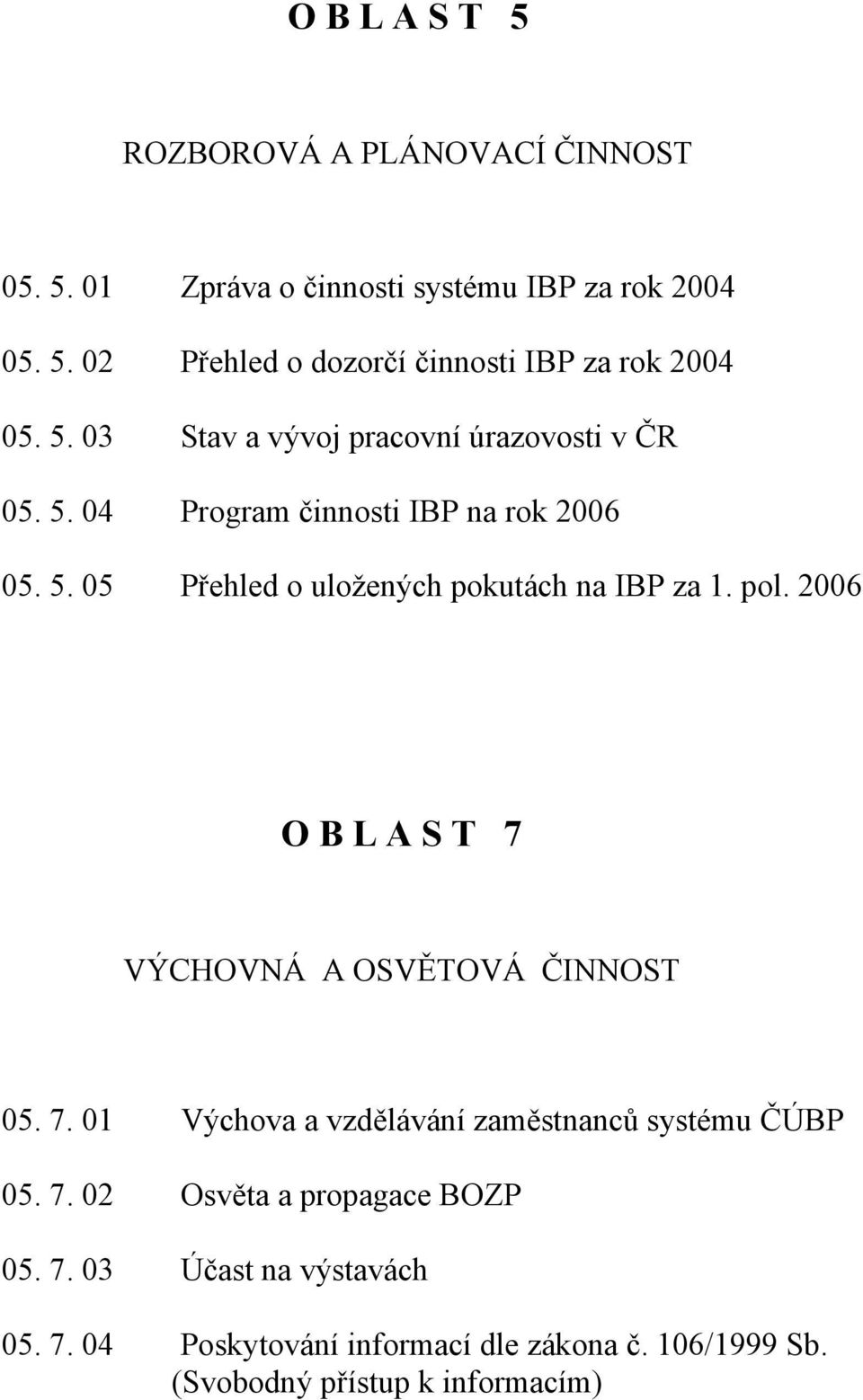 O B L A S T 5

ROZBOROVÁ A PLÁNOVACÍ ČINNOST

05. 5. 01 Zpráva o činnosti systému IBP za rok 2004

05. 5. 02 Přehled o dozorčí činnosti IBP za rok 2004

05. 5. 03 Stav a vývoj pracovní úrazovosti v ČR

05. 5. 04 Program činnosti IBP na rok 2006

05. 5. 05 Přehled o uložených pokutách na IBP za 1. pol. 2006

O B L A S T 7

VÝCHOVNÁ A OSVĚTOVÁ ČINNOST

05. 7. 01 Výchova a vzdělávání zaměstnanců systému ČÚBP

05. 7. 02 Osvěta a propagace BOZP

05. 7. 03 Účast na výstavách

05. 7. 04 Poskytování informací dle zákona č. 106/1999 Sb. (Svobodný přístup k informacím)